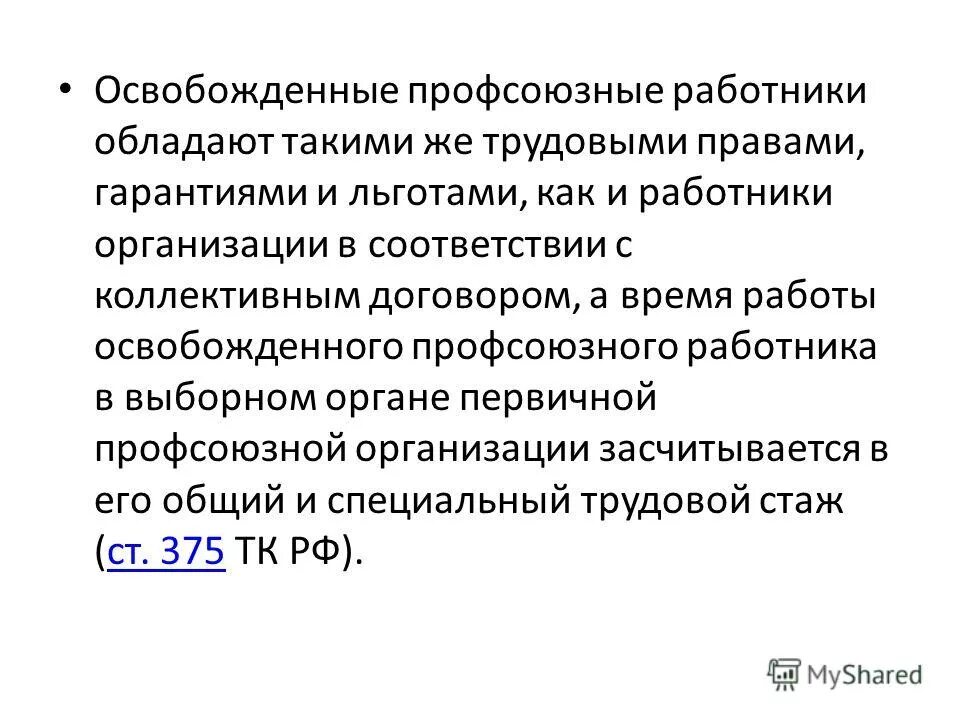 • Освобожденные профсоюзные работники обладают такими же трудовыми правами, гарантиями и льготами, как и работники организации в соответствии с коллективным договором, а время работы освобожденного профсоюзного работника в выборном органе первичной профсоюзной организации засчитывается в его общий и специальный трудовой стаж (ст. 375 ТК РФ).

MyShared